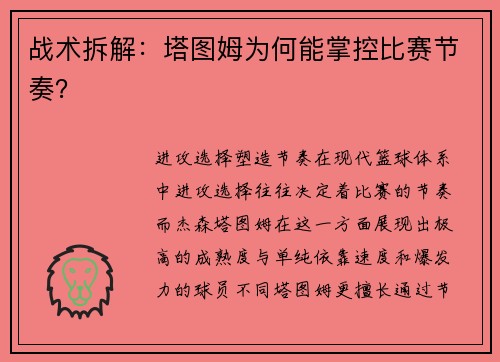 战术拆解：塔图姆为何能掌控比赛节奏？

进攻选择塑造节奏在现代篮球体系中进攻选择往往决定着比赛的节奏而杰森塔图姆在这一方面展现出极高的成熟度与单纯依靠速度和爆发力的球员不同塔图姆更擅长通过节